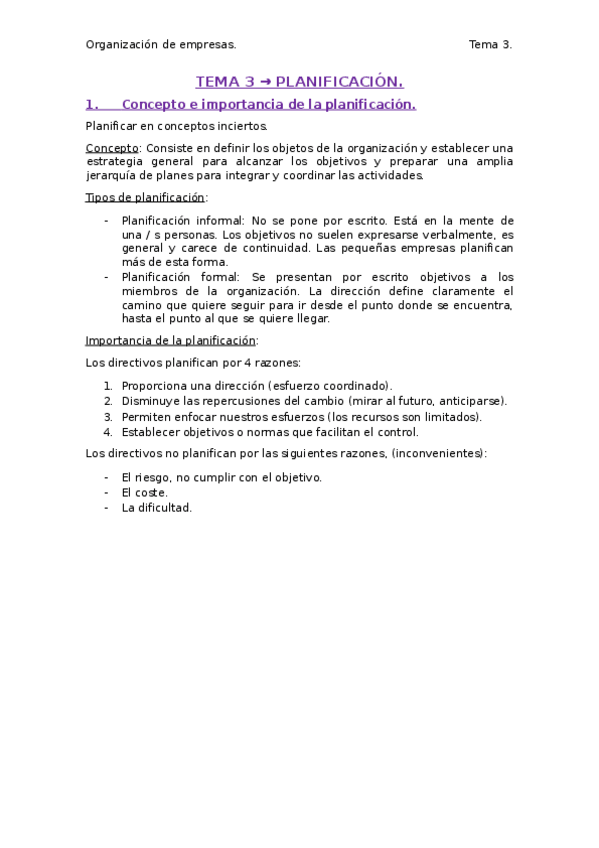 Organización de empresas.	Tema 3.

TEMA 3 → PLANIFICACIÓN.

1. Concepto e importancia de la planificación.

Planificar en conceptos inciertos.

Concepto: Consiste en definir los objetos de la organización y establecer una estrategia general para alcanzar los objetivos y preparar una amplia jerarquía de planes para integrar y coordinar las actividades.

Tipos de planificación:

- Planificación informal: No se pone por escrito. Está en la mente de una / s personas. Los objetivos no suelen expresarse verbalmente, es general y carece de continuidad. Las pequeñas empresas planifican más de esta forma.
- Planificación formal: Se presentan por escrito objetivos a los miembros de la organización. La dirección define claramente el camino que quiere seguir para ir desde el punto donde se encuentra, hasta el punto al que se quiere llegar.

Importancia de la planificación:

Los directivos planifican por 4 razones:

1. Proporciona una dirección (esfuerzo coordinado).
2. Disminuye las repercusiones del cambio (mirar al futuro, anticiparse).
3. Permiten enfocar nuestros esfuerzos (los recursos son limitados).
4. Establecer objetivos o normas que facilitan el control.

Los directivos no planifican por las siguientes razones, (inconvenientes):

- El riesgo, no cumplir con el objetivo.
- El coste.
- La dificultad.